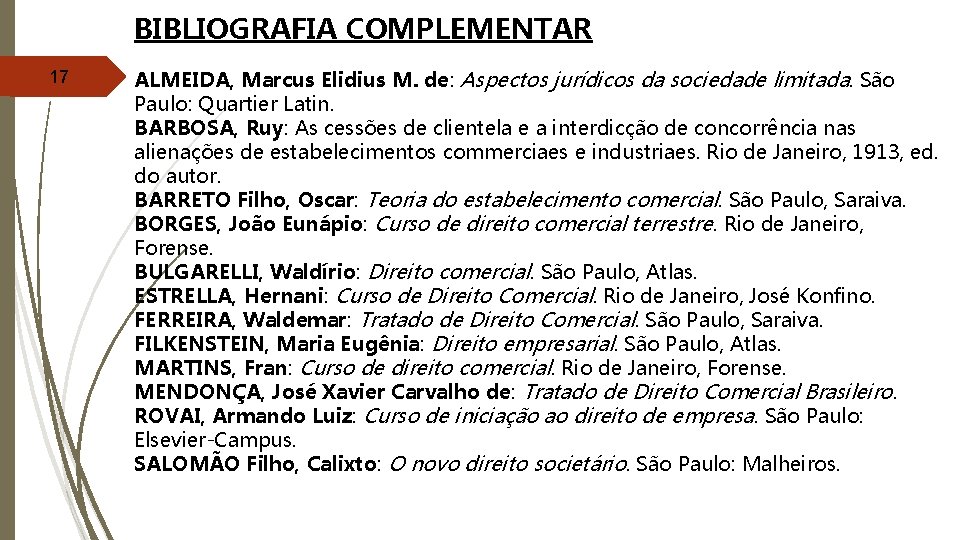 BIBLIOGRAFIA COMPLEMENTAR

17

ALMEIDA, Marcus Elidius M. de: Aspectos jurídicos da sociedade limitada. São Paulo: Quartier Latin.
BARBOSA, Ruy: As cessões de clientela e a interdicção de concorrência nas alienações de estabelecimentos commerciaes e industriaes. Rio de Janeiro, 1913, ed. do autor.
BARRETO Filho, Oscar: Teoria do estabelecimento comercial. São Paulo, Saraiva.
BORGES, João Eunápio: Curso de direito comercial terrestre. Rio de Janeiro, Forense.
BULGARELLI, Waldírio: Direito comercial. São Paulo, Atlas.
ESTRELLA, Hernani: Curso de Direito Comercial. Rio de Janeiro, José Konfino.
FERREIRA, Waldemar: Tratado de Direito Comercial. São Paulo, Saraiva.
FILKENSTEIN, Maria Eugênia: Direito empresarial. São Paulo, Atlas.
MARTINS, Fran: Curso de direito comercial. Rio de Janeiro, Forense.
MENDONÇA, José Xavier Carvalho de: Tratado de Direito Comercial Brasileiro.
ROVAI, Armando Luiz: Curso de iniciação ao direito de empresa. São Paulo: Elsevier-Campus.
SALOMÃO Filho, Calixto: O novo direito societário. São Paulo: Malheiros.